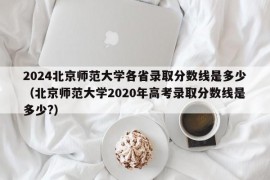 2024北京师范大学各省录取分数线是多少（北京师范大学2020年高考录取分数线是多少?)